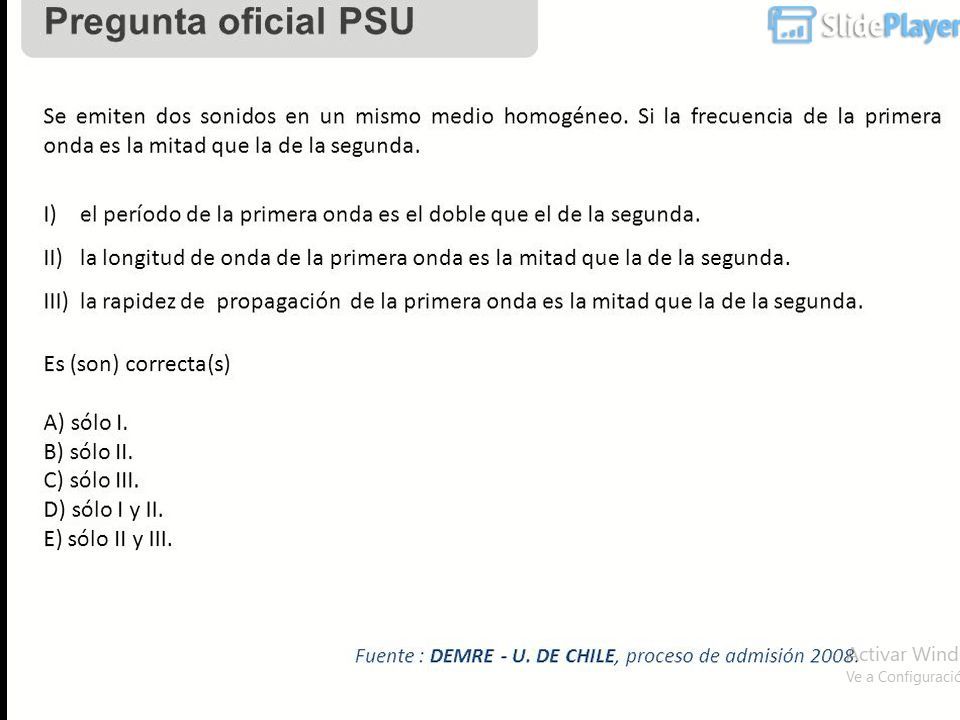 Pregunta oficial PSU

SlidePlayer

Se emiten dos sonidos en un mismo medio homogéneo. Si la frecuencia de la primera onda es la mitad que la de la segunda.

I) el período de la primera onda es el doble que el de la segunda.

II) la longitud de onda de la primera onda es la mitad que la de la segunda.

III) la rapidez de propagación de la primera onda es la mitad que la de la segunda.

Es (son) correcta(s)

A) sólo I.
B) sólo II.
C) sólo III.
D) sólo I y II.
E) sólo II y III.

Fuente : DEMRE - U. DE CHILE, proceso de admisión 2008.

Activar Wind
Ve a Configuració